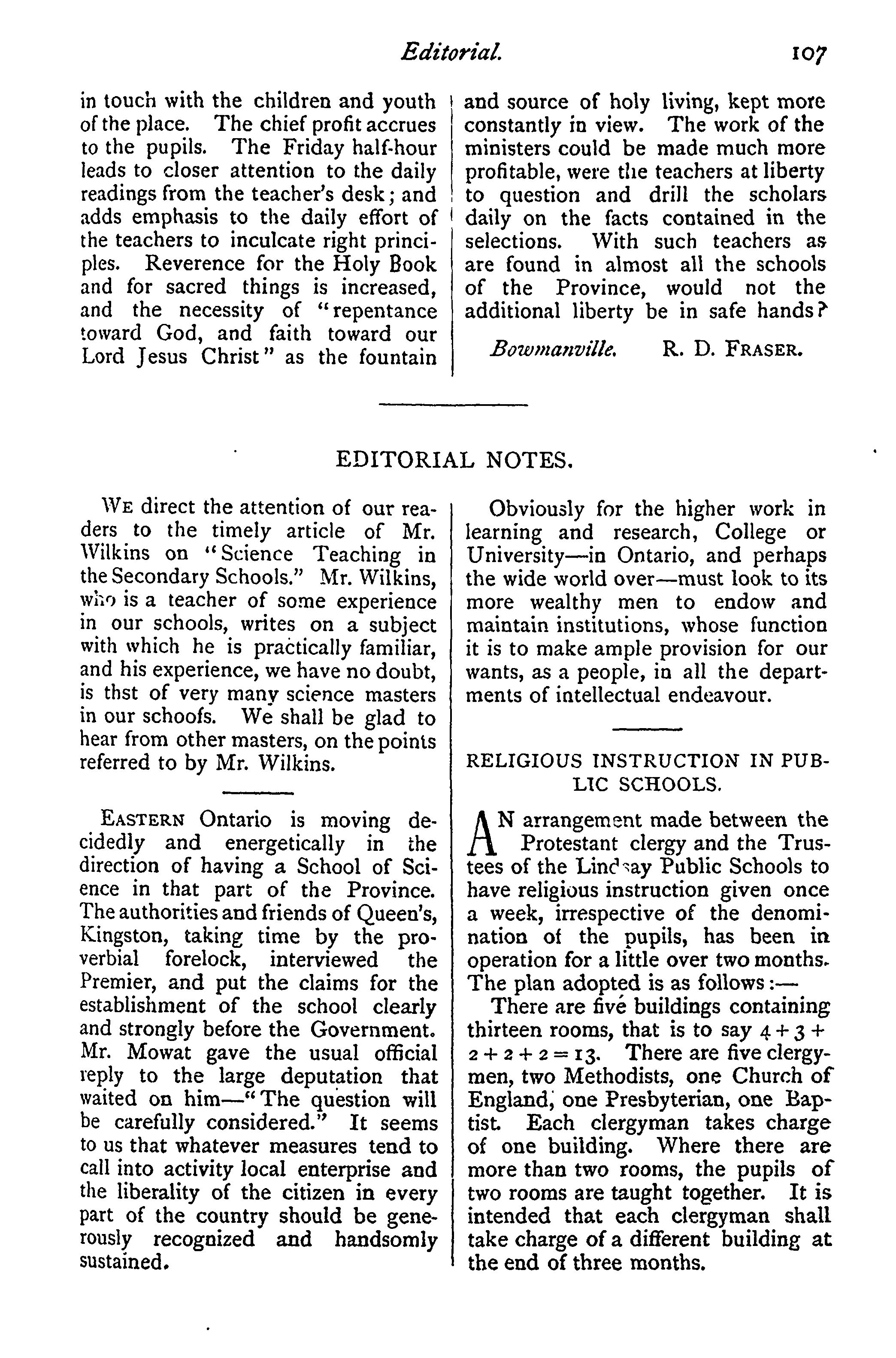 Editorial. 107

in touch with the children and youth of the place. The chief profit accrues to the pupils. The Friday half-hour leads to closer attention to the daily readings from the teacher's desk; and adds emphasis to the daily effort of the teachers to inculcate right principles. Reverence for the Holy Book and for sacred things is increased, and the necessity of "repentance toward God, and faith toward our Lord Jesus Christ" as the fountain and source of holy living, kept more constantly in view. The work of the ministers could be made much more profitable, were the teachers at liberty to question and drill the scholars daily on the facts contained in the selections. With such teachers as are found in almost all the schools of the Province, would not the additional liberty be in safe hands?

Bowmanville. R. D. FRASER.

EDITORIAL NOTES.

WE direct the attention of our readers to the timely article of Mr. Wilkins on "Science Teaching in the Secondary Schools." Mr. Wilkins, who is a teacher of some experience in our schools, writes on a subject with which he is practically familiar, and his experience, we have no doubt, is thst of very many science masters in our schoofs. We shall be glad to hear from other masters, on the points referred to by Mr. Wilkins.

EASTERN Ontario is moving decidedly and energetically in the direction of having a School of Science in that part of the Province. The authorities and friends of Queen's, Kingston, taking time by the proverbial forelock, interviewed the Premier, and put the claims for the establishment of the school clearly and strongly before the Government. Mr. Mowat gave the usual official reply to the large deputation that waited on him—"The question will be carefully considered." It seems to us that whatever measures tend to call into activity local enterprise and the liberality of the citizen in every part of the country should be generously recognized and handsomly sustained.

Obviously for the higher work in learning and research, College or University—in Ontario, and perhaps the wide world over—must look to its more wealthy men to endow and maintain institutions, whose function it is to make ample provision for our wants, as a people, in all the departments of intellectual endeavour.

RELIGIOUS INSTRUCTION IN PUBLIC SCHOOLS.

AN arrangement made between the Protestant clergy and the Trustees of the Lindsay Public Schools to have religious instruction given once a week, irrespective of the denomination of the pupils, has been in operation for a little over two months. The plan adopted is as follows:—

There are five buildings containing thirteen rooms, that is to say $4+3+2+2+2=13$. There are five clergymen, two Methodists, one Church of England, one Presbyterian, one Baptist. Each clergyman takes charge of one building. Where there are more than two rooms, the pupils of two rooms are taught together. It is intended that each clergyman shall take charge of a different building at the end of three months.